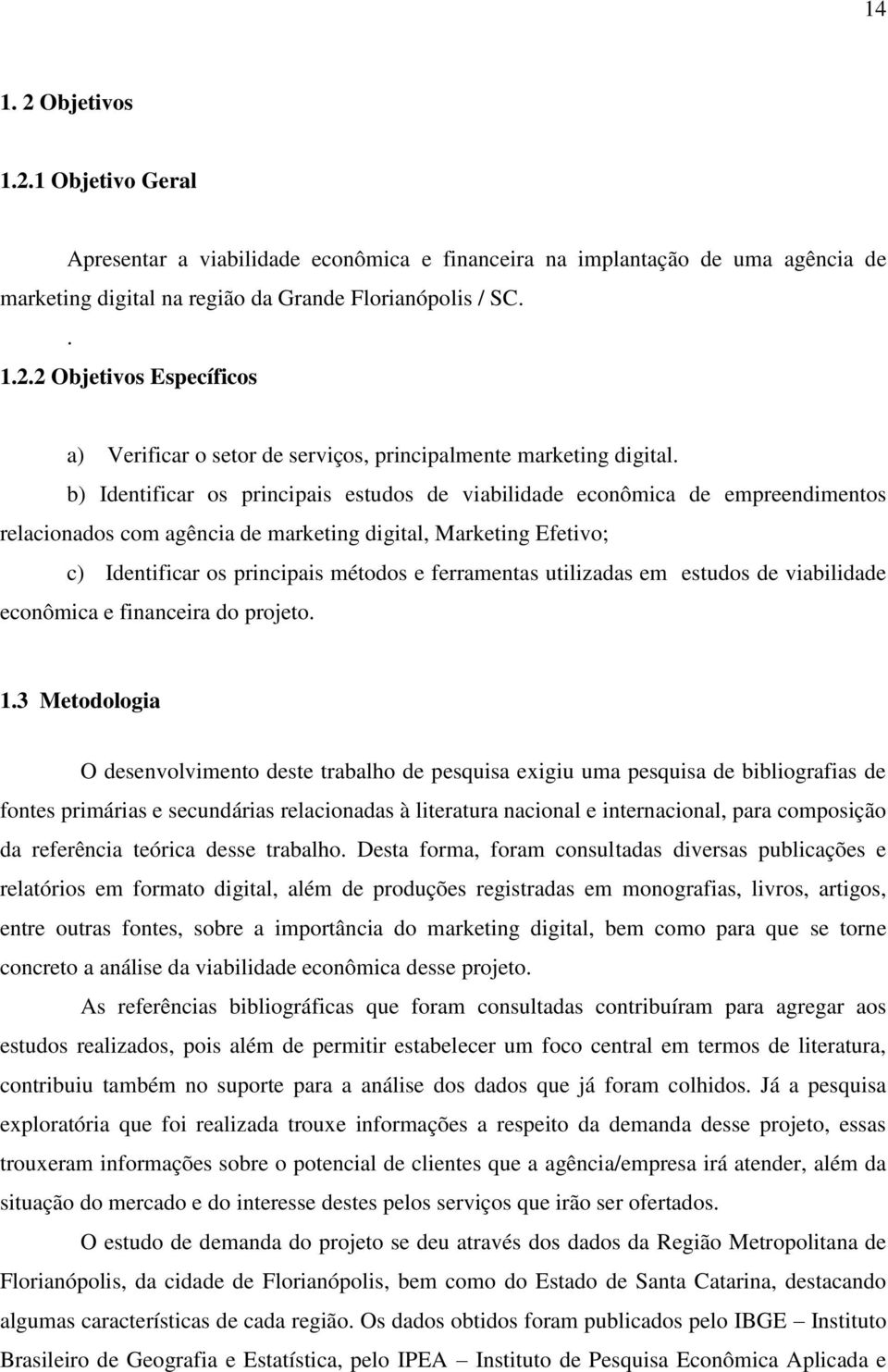 14

1. 2 Objetivos

1.2.1 Objetivo Geral

Apresentar a viabilidade econômica e financeira na implantação de uma agência de marketing digital na região da Grande Florianópolis / SC.

.

1.2.2 Objetivos Específicos

a) Verificar o setor de serviços, principalmente marketing digital.

b) Identificar os principais estudos de viabilidade econômica de empreendimentos relacionados com agência de marketing digital, Marketing Efetivo;

c) Identificar os principais métodos e ferramentas utilizadas em estudos de viabilidade econômica e financeira do projeto.

1.3 Metodologia

O desenvolvimento deste trabalho de pesquisa exigiu uma pesquisa de bibliografias de fontes primárias e secundárias relacionadas à literatura nacional e internacional, para composição da referência teórica desse trabalho. Desta forma, foram consultadas diversas publicações e relatórios em formato digital, além de produções registradas em monografias, livros, artigos, entre outras fontes, sobre a importância do marketing digital, bem como para que se torne concreto a análise da viabilidade econômica desse projeto.

As referências bibliográficas que foram consultadas contribuíram para agregar aos estudos realizados, pois além de permitir estabelecer um foco central em termos de literatura, contribuiu também no suporte para a análise dos dados que já foram colhidos. Já a pesquisa exploratória que foi realizada trouxe informações a respeito da demanda desse projeto, essas trouxeram informações sobre o potencial de clientes que a agência/empresa irá atender, além da situação do mercado e do interesse destes pelos serviços que irão ser ofertados.

O estudo de demanda do projeto se deu através dos dados da Região Metropolitana de Florianópolis, da cidade de Florianópolis, bem como do Estado de Santa Catarina, destacando algumas características de cada região. Os dados obtidos foram publicados pelo IBGE – Instituto Brasileiro de Geografia e Estatística, pelo IPEA – Instituto de Pesquisa Econômica Aplicada e